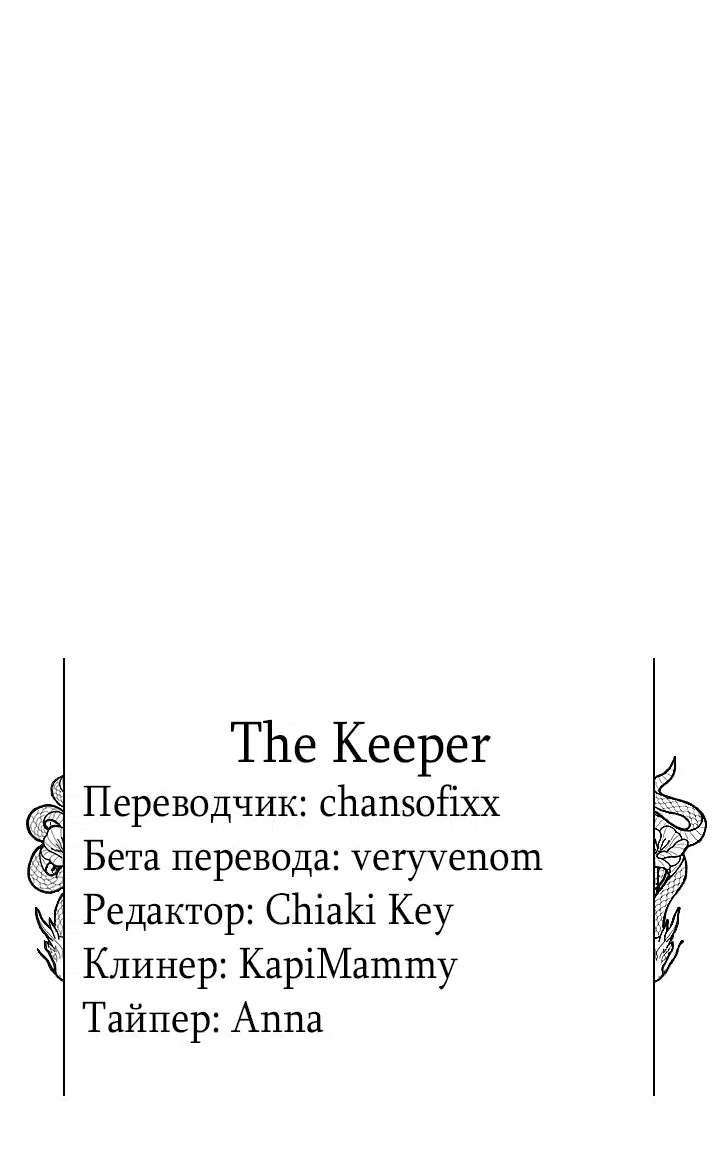 The Keeper

Переводчик: chansofixx
Бета перевода: veryvenom
Редактор: Chiaki Key
Клинер: KapiMammy
Тайпер: Anna